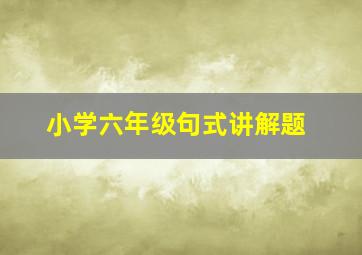 小学六年级句式讲解题